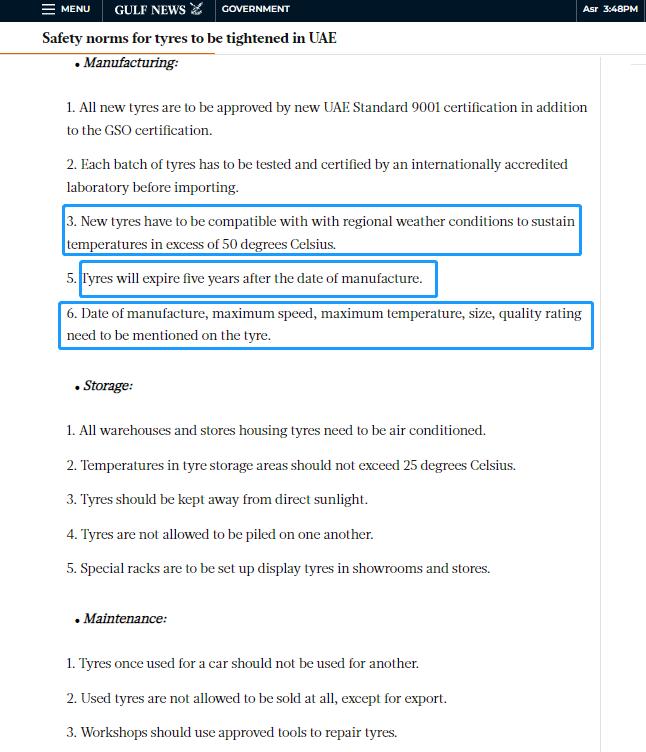 MENU GULF NEWS GOVERNMENT Asr 3:48PM

Safety norms for tyres to be tightened in UAE

• Manufacturing:

1. All new tyres are to be approved by new UAE Standard 9001 certification in addition to the GSO certification.

2. Each batch of tyres has to be tested and certified by an internationally accredited laboratory before importing.

3. New tyres have to be compatible with with regional weather conditions to sustain temperatures in excess of 50 degrees Celsius.

5. Tyres will expire five years after the date of manufacture.

6. Date of manufacture, maximum speed, maximum temperature, size, quality rating need to be mentioned on the tyre.

• Storage:

1. All warehouses and stores housing tyres need to be air conditioned.

2. Temperatures in tyre storage areas should not exceed 25 degrees Celsius.

3. Tyres should be kept away from direct sunlight.

4. Tyres are not allowed to be piled on one another.

5. Special racks are to be set up display tyres in showrooms and stores.

• Maintenance:

1. Tyres once used for a car should not be used for another.

2. Used tyres are not allowed to be sold at all, except for export.

3. Workshops should use approved tools to repair tyres.